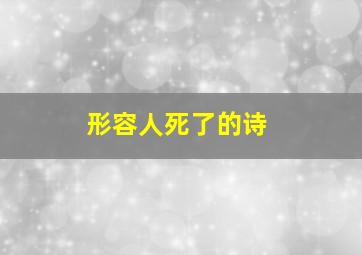 形容人死了的诗